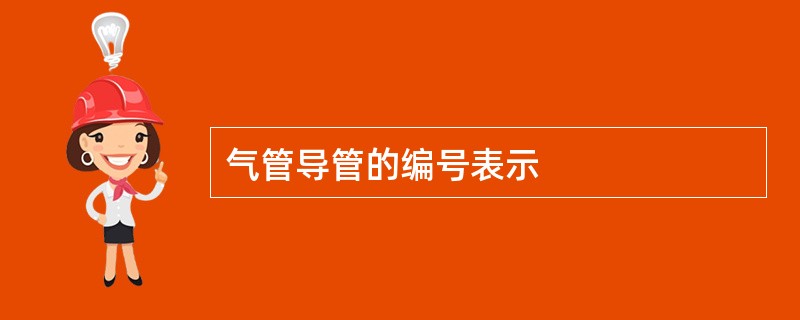 气管导管的编号表示